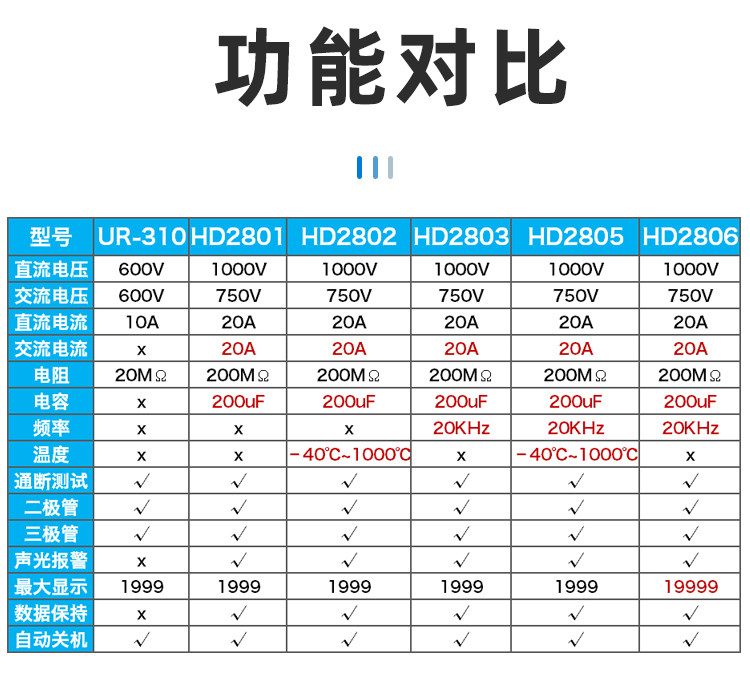 功能对比

| 型号 | UR-310 | HD2801 | HD2802 | HD2803 | HD2805 | HD2806 |
|---|---|---|---|---|---|---|
| 直流电压 | 600V | 1000V | 1000V | 1000V | 1000V | 1000V |
| 交流电压 | 600V | 750V | 750V | 750V | 750V | 750V |
| 直流电流 | 10A | 20A | 20A | 20A | 20A | 20A |
| 交流电流 | x | 20A | 20A | 20A | 20A | 20A |
| 电阻 | 20MΩ | 200MΩ | 200MΩ | 200MΩ | 200MΩ | 200MΩ |
| 电容 | x | 200uF | 200uF | 200uF | 200uF | 200uF |
| 频率 | x | x | x | 20KHz | 20KHz | 20KHz |
| 温度 | x | x | -40℃~1000℃ | x | -40℃~1000℃ | x |
| 通断测试 | √ | √ | √ | √ | √ | √ |
| 二极管 | √ | √ | √ | √ | √ | √ |
| 三极管 | √ | √ | √ | √ | √ | √ |
| 声光报警 | x | √ | √ | √ | √ | √ |
| 最大显示 | 1999 | 1999 | 1999 | 1999 | 1999 | 19999 |
| 数据保持 | x | √ | √ | √ | √ | √ |
| 自动关机 | √ | √ | √ | √ | √ | √ |